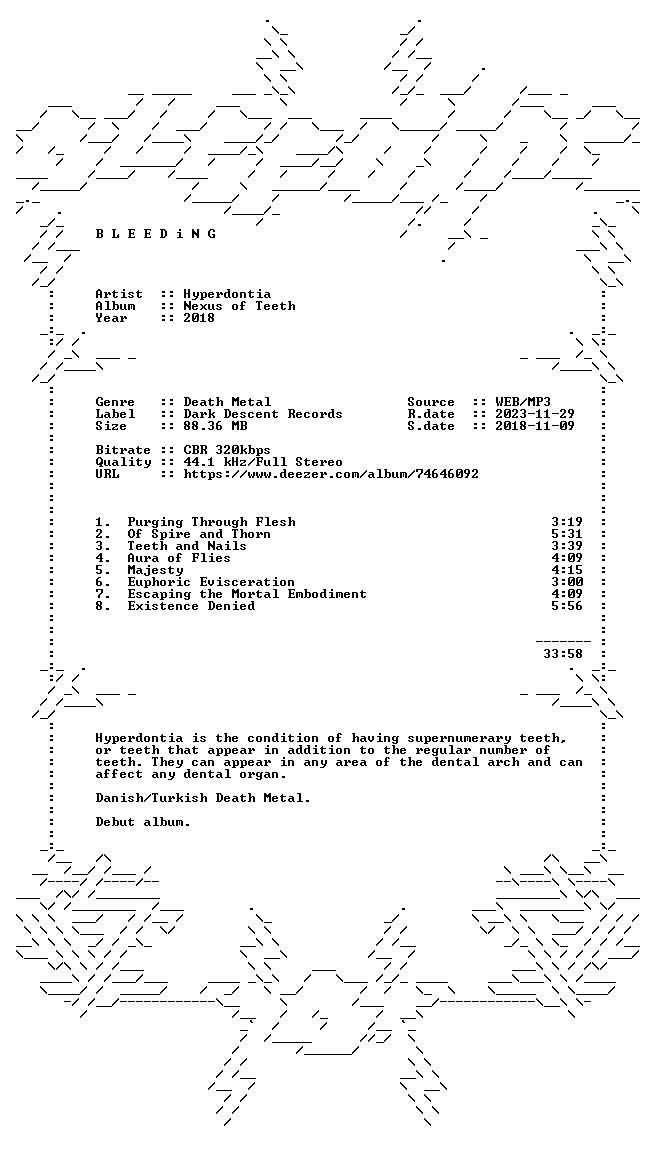 B L E E D i N G

Artist :: Hyperdontia
Album :: Nexus of Teeth
Year :: 2018

Genre :: Death Metal
Label :: Dark Descent Records
Size :: 88.36 MB

Source :: WEB/MP3
R.date :: 2023-11-29
S.date :: 2018-11-09

Bitrate :: CBR 320kbps
Quality :: 44.1 kHz/Full Stereo
URL :: https://www.deezer.com/album/74646092

1. Purging Through Flesh 3:19
2. Of Spire and Thorn 5:31
3. Teeth and Nails 3:39
4. Aura of Flies 4:09
5. Majesty 4:15
6. Euphoric Evisceration 3:00
7. Escaping the Mortal Embodiment 4:09
8. Existence Denied 5:56

33:58

Hyperdontia is the condition of having supernumerary teeth, or teeth that appear in addition to the regular number of teeth. They can appear in any area of the dental arch and can affect any dental organ.

Danish/Turkish Death Metal.

Debut album.